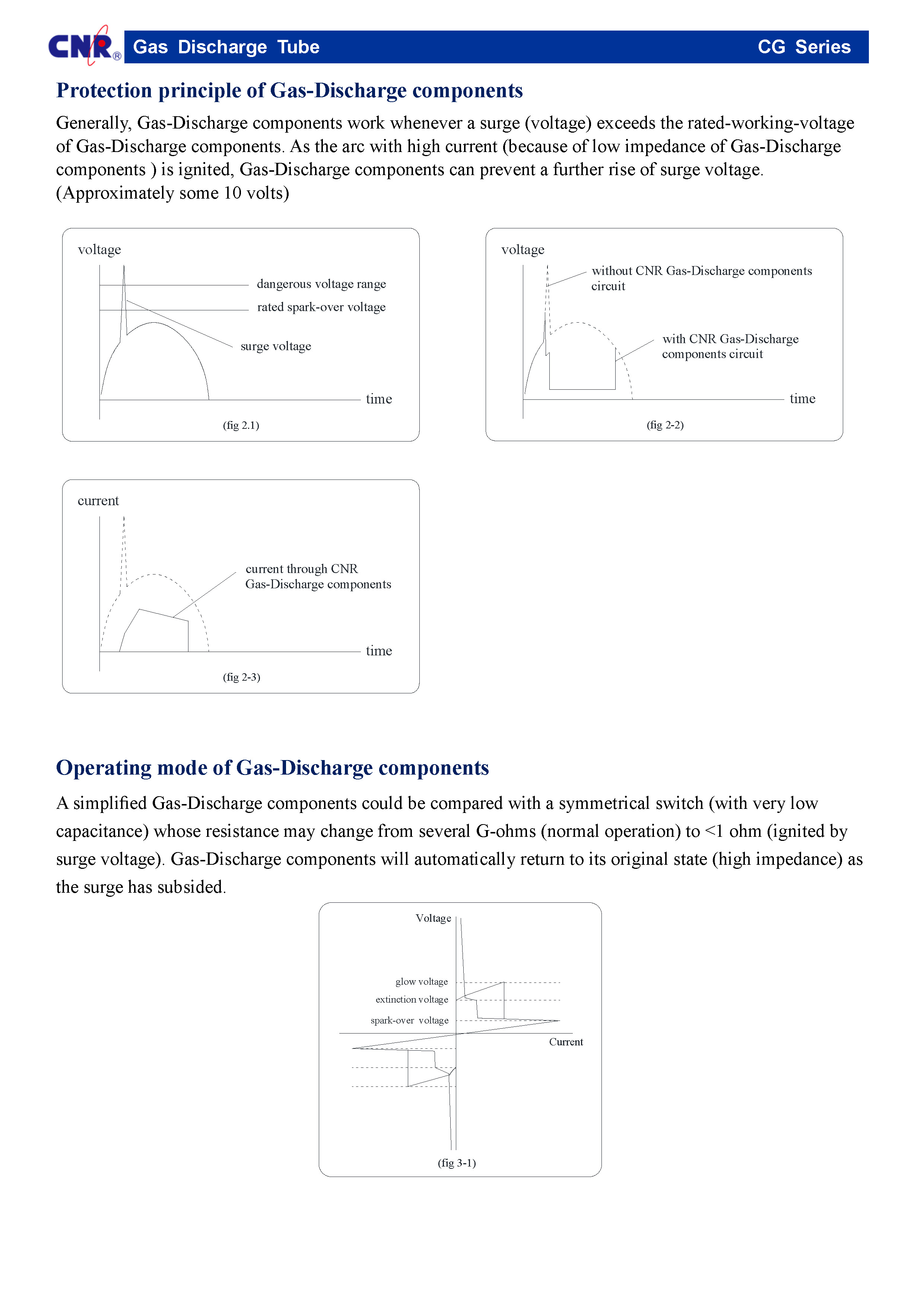 CNR® Gas Discharge Tube CG Series

Protection principle of Gas-Discharge components

Generally, Gas-Discharge components work whenever a surge (voltage) exceeds the rated-working-voltage of Gas-Discharge components. As the arc with high current (because of low impedance of Gas-Discharge components ) is ignited, Gas-Discharge components can prevent a further rise of surge voltage. (Approximately some 10 volts)

voltage
dangerous voltage range
rated spark-over voltage
surge voltage
time
(fig 2.1)

voltage
without CNR Gas-Discharge components circuit
with CNR Gas-Discharge components circuit
time
(fig 2-2)

current
current through CNR Gas-Discharge components
time
(fig 2-3)

Operating mode of Gas-Discharge components

A simplified Gas-Discharge components could be compared with a symmetrical switch (with very low capacitance) whose resistance may change from several G-ohms (normal operation) to <1 ohm (ignited by surge voltage). Gas-Discharge components will automatically return to its original state (high impedance) as the surge has subsided.

Voltage
glow voltage
extinction voltage
spark-over voltage
Current
(fig 3-1)